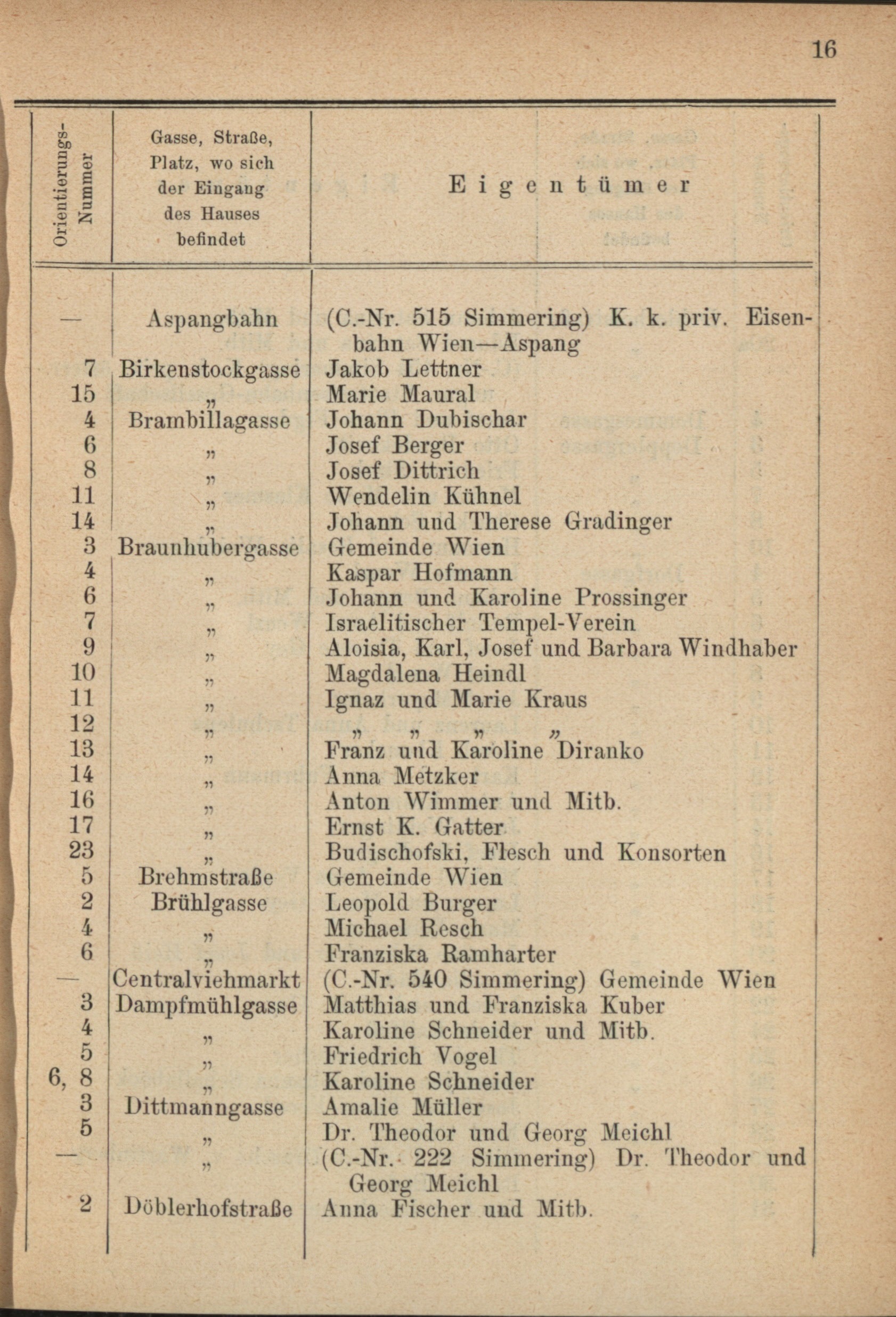 16

| Orientierungs-Nummer | Gasse, Straße, Platz, wo sich der Eingang des Hauses befindet | Eigentümer |
|---|---|---|
| — | Aspangbahn | (C.-Nr. 515 Simmering) K. k. priv. Eisenbahn Wien—Aspang |
| 7 | Birkenstockgasse | Jakob Lettner |
| 15 | „ | Marie Maural |
| 4 | Brambillagasse | Johann Dubischar |
| 6 | „ | Josef Berger |
| 8 | „ | Josef Dittrich |
| 11 | „ | Wendelin Kühnel |
| 14 | „ | Johann und Therese Gradinger |
| 3 | Braunhubergasse | Gemeinde Wien |
| 4 | „ | Kaspar Hofmann |
| 6 | „ | Johann und Karoline Prossinger |
| 7 | „ | Israelitischer Tempel-Verein |
| 9 | „ | Aloisia, Karl, Josef und Barbara Windhaber |
| 10 | „ | Magdalena Heindl |
| 11 | „ | Ignaz und Marie Kraus |
| 12 | „ | „ „ „ „ |
| 13 | „ | Franz und Karoline Diranko |
| 14 | „ | Anna Metzker |
| 16 | „ | Anton Wimmer und Mitb. |
| 17 | „ | Ernst K. Gatter |
| 23 | „ | Budischofski, Flesch und Konsorten |
| 5 | Brehmstraße | Gemeinde Wien |
| 2 | Brühlgasse | Leopold Burger |
| 4 | „ | Michael Resch |
| 6 | „ | Franziska Ramharter |
| — | Centralviehmarkt | (C.-Nr. 540 Simmering) Gemeinde Wien |
| 3 | Dampfmühlgasse | Matthias und Franziska Kuber |
| 4 | „ | Karoline Schneider und Mitb. |
| 5 | „ | Friedrich Vogel |
| 6, 8 | „ | Karoline Schneider |
| 3 | Dittmanngasse | Amalie Müller |
| 5 | „ | Dr. Theodor und Georg Meichl |
| — | „ | (C.-Nr. 222 Simmering) Dr. Theodor und Georg Meichl |
| 2 | Döblerhofstraße | Anna Fischer und Mitb. |